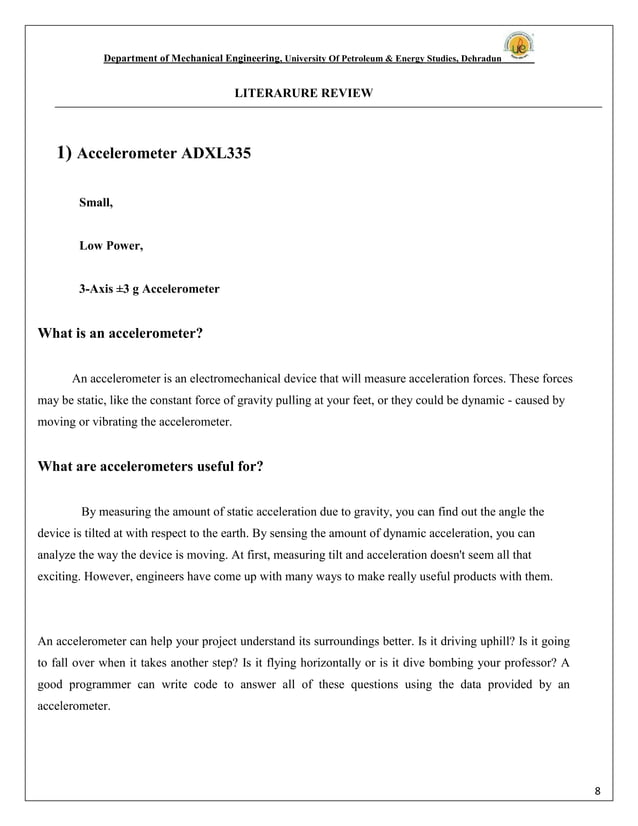 Department of Mechanical Engineering, University Of Petroleum & Energy Studies, Dehradun

LITERARURE REVIEW

1) Accelerometer ADXL335

Small,

Low Power,

3-Axis ±3 g Accelerometer

What is an accelerometer?

An accelerometer is an electromechanical device that will measure acceleration forces. These forces may be static, like the constant force of gravity pulling at your feet, or they could be dynamic - caused by moving or vibrating the accelerometer.

What are accelerometers useful for?

By measuring the amount of static acceleration due to gravity, you can find out the angle the device is tilted at with respect to the earth. By sensing the amount of dynamic acceleration, you can analyze the way the device is moving. At first, measuring tilt and acceleration doesn't seem all that exciting. However, engineers have come up with many ways to make really useful products with them.

An accelerometer can help your project understand its surroundings better. Is it driving uphill? Is it going to fall over when it takes another step? Is it flying horizontally or is it dive bombing your professor? A good programmer can write code to answer all of these questions using the data provided by an accelerometer.

8